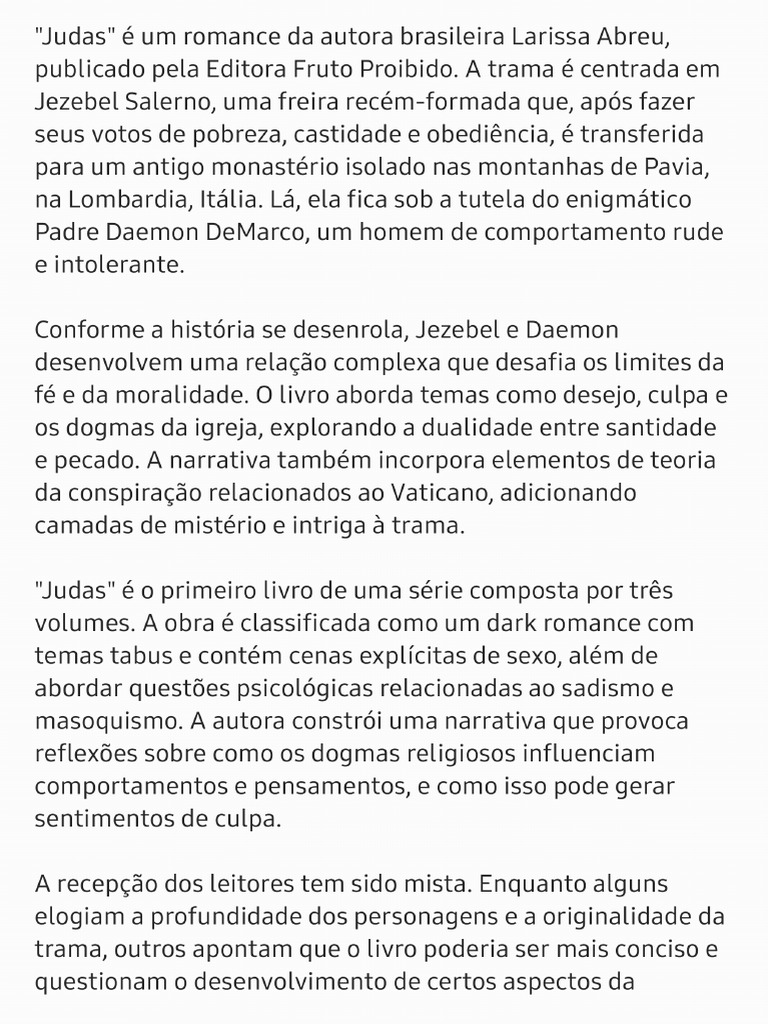 "Judas" é um romance da autora brasileira Larissa Abreu, publicado pela Editora Fruto Proibido. A trama é centrada em Jezebel Salerno, uma freira recém-formada que, após fazer seus votos de pobreza, castidade e obediência, é transferida para um antigo monastério isolado nas montanhas de Pavia, na Lombardia, Itália. Lá, ela fica sob a tutela do enigmático Padre Daemon DeMarco, um homem de comportamento rude e intolerante.

Conforme a história se desenrola, Jezebel e Daemon desenvolvem uma relação complexa que desafia os limites da fé e da moralidade. O livro aborda temas como desejo, culpa e os dogmas da igreja, explorando a dualidade entre santidade e pecado. A narrativa também incorpora elementos de teoria da conspiração relacionados ao Vaticano, adicionando camadas de mistério e intriga à trama.

"Judas" é o primeiro livro de uma série composta por três volumes. A obra é classificada como um dark romance com temas tabus e contém cenas explícitas de sexo, além de abordar questões psicológicas relacionadas ao sadismo e masoquismo. A autora constrói uma narrativa que provoca reflexões sobre como os dogmas religiosos influenciam comportamentos e pensamentos, e como isso pode gerar sentimentos de culpa.

A recepção dos leitores tem sido mista. Enquanto alguns elogiam a profundidade dos personagens e a originalidade da trama, outros apontam que o livro poderia ser mais conciso e questionam o desenvolvimento de certos aspectos da